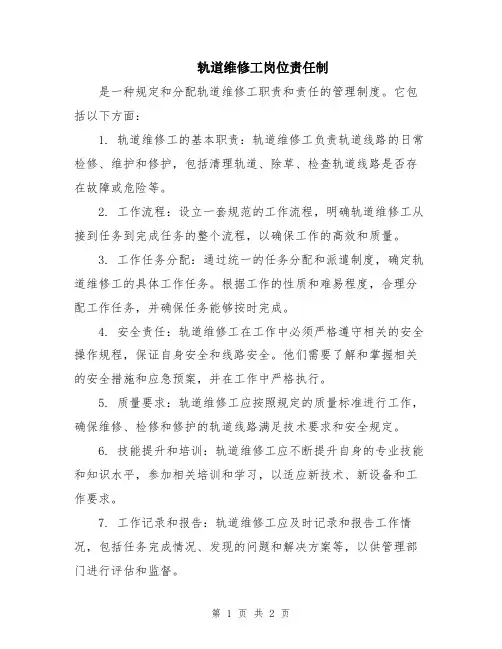 轨道维修工岗位责任制

是一种规定和分配轨道维修工职责和责任的管理制度。它包括以下方面：

1. 轨道维修工的基本职责：轨道维修工负责轨道线路的日常检修、维护和修护，包括清理轨道、除草、检查轨道线路是否存在故障或危险等。

2. 工作流程：设立一套规范的工作流程，明确轨道维修工从接到任务到完成任务的整个流程，以确保工作的高效和质量。

3. 工作任务分配：通过统一的任务分配和派遣制度，确定轨道维修工的具体工作任务。根据工作的性质和难易程度，合理分配工作任务，并确保任务能够按时完成。

4. 安全责任：轨道维修工在工作中必须严格遵守相关的安全操作规程，保证自身安全和线路安全。他们需要了解和掌握相关的安全措施和应急预案，并在工作中严格执行。

5. 质量要求：轨道维修工应按照规定的质量标准进行工作，确保维修、检修和修护的轨道线路满足技术要求和安全规定。

6. 技能提升和培训：轨道维修工应不断提升自身的专业技能和知识水平，参加相关培训和学习，以适应新技术、新设备和工作要求。

7. 工作记录和报告：轨道维修工应及时记录和报告工作情况，包括任务完成情况、发现的问题和解决方案等，以供管理部门进行评估和监督。

第 1 页 共 2 页